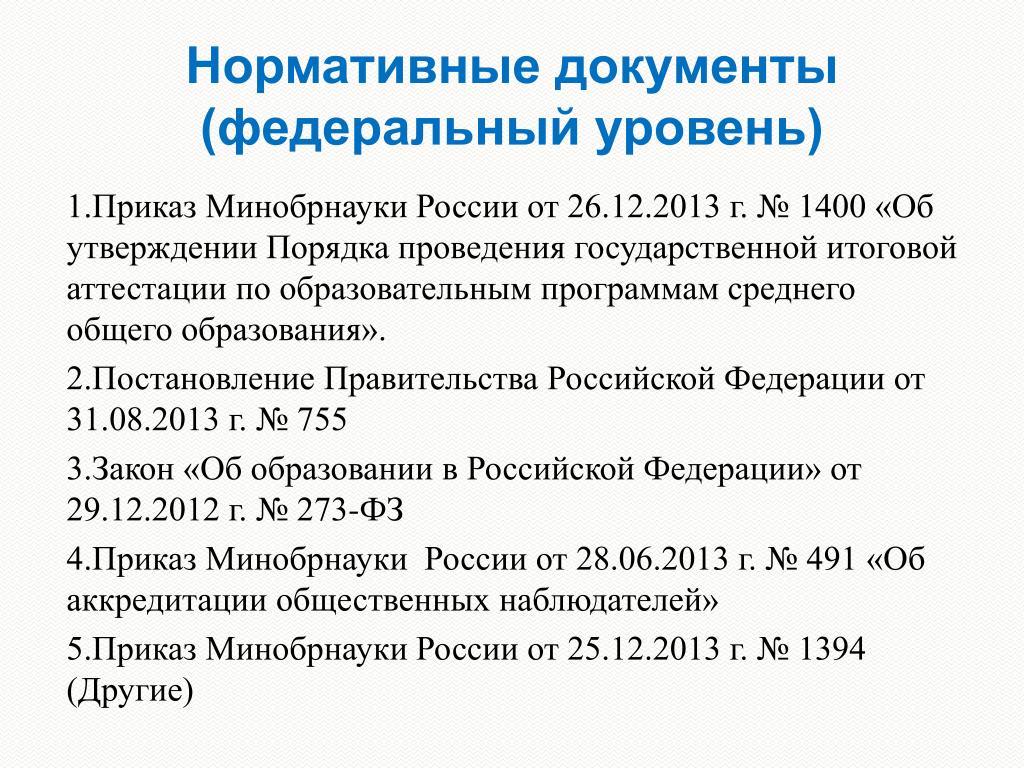 Нормативные документы (федеральный уровень)

1.Приказ Минобрнауки России от 26.12.2013 г. № 1400 «Об утверждении Порядка проведения государственной итоговой аттестации по образовательным программам среднего общего образования».

2.Постановление Правительства Российской Федерации от 31.08.2013 г. № 755

3.Закон «Об образовании в Российской Федерации» от 29.12.2012 г. № 273-ФЗ

4.Приказ Минобрнауки России от 28.06.2013 г. № 491 «Об аккредитации общественных наблюдателей»

5.Приказ Минобрнауки России от 25.12.2013 г. № 1394 (Другие)